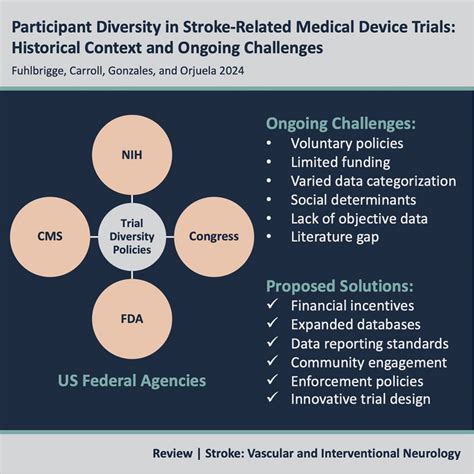 Participant Diversity in Stroke-Related Medical Device Trials: Historical Context and Ongoing Challenges

Fuhlbrigge, Carroll, Gonzales, and Orjuela 2024

NIH

CMS

Trial Diversity Policies

Congress

FDA

US Federal Agencies

Ongoing Challenges:
• Voluntary policies
• Limited funding
• Varied data categorization
• Social determinants
• Lack of objective data
• Literature gap

Proposed Solutions:
✓ Financial incentives
✓ Expanded databases
✓ Data reporting standards
✓ Community engagement
✓ Enforcement policies
✓ Innovative trial design

Review | Stroke: Vascular and Interventional Neurology